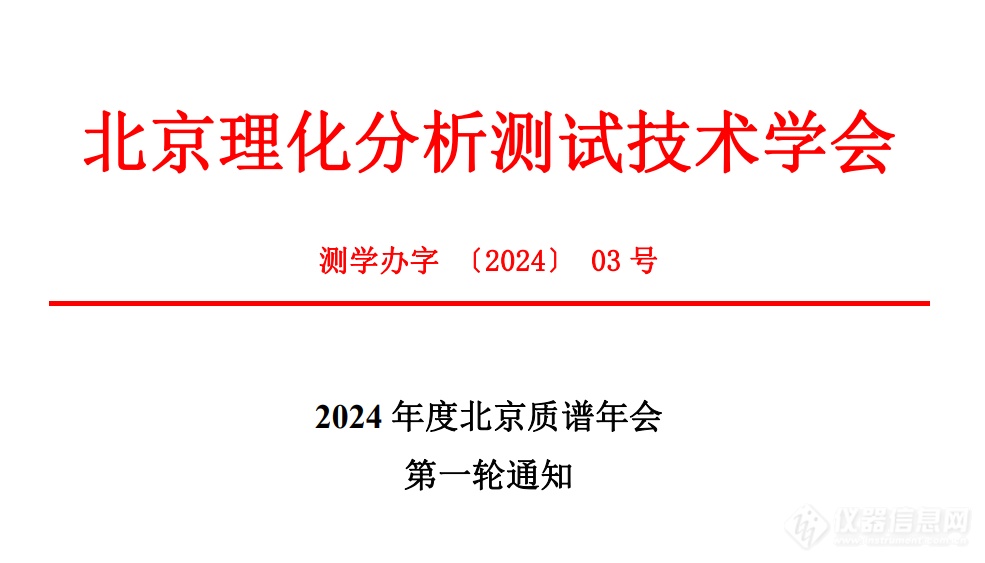 北京理化分析测试技术学会

测学办字 〔2024〕 03 号

2024 年度北京质谱年会

第一轮通知

仪器信息网